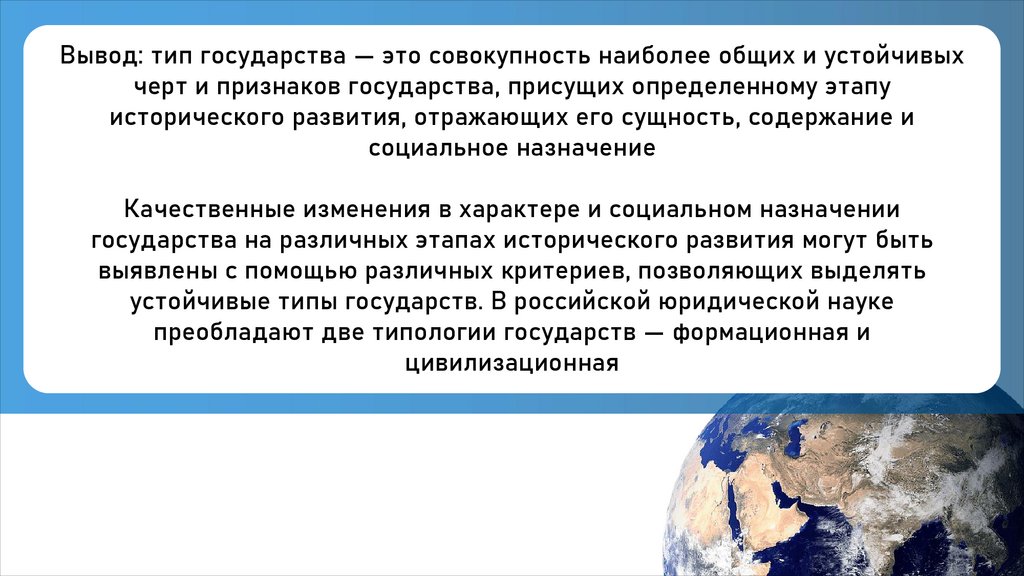 Вывод: тип государства — это совокупность наиболее общих и устойчивых черт и признаков государства, присущих определенному этапу исторического развития, отражающих его сущность, содержание и социальное назначение

Качественные изменения в характере и социальном назначении государства на различных этапах исторического развития могут быть выявлены с помощью различных критериев, позволяющих выделять устойчивые типы государств. В российской юридической науке преобладают две типологии государств — формационная и цивилизационная